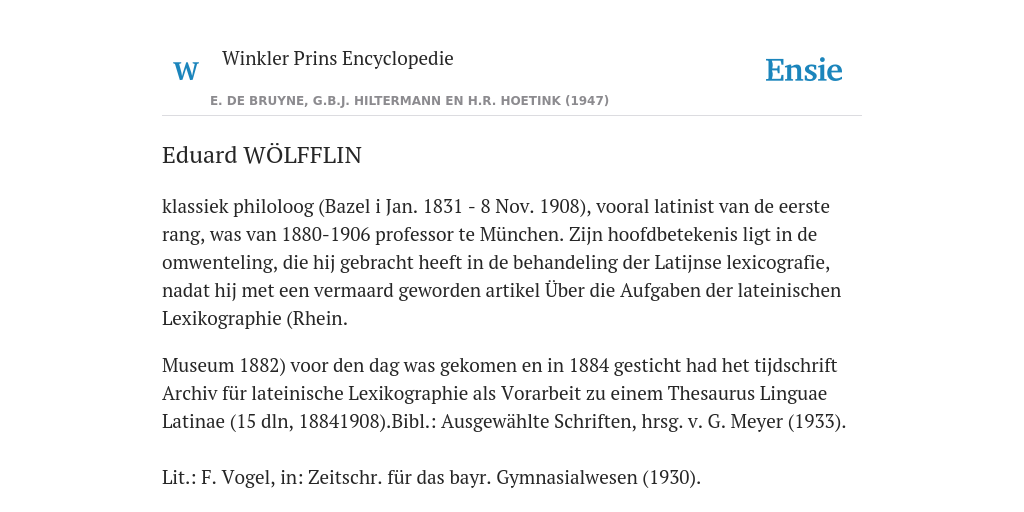 W

Winkler Prins Encyclopedie

Ensie

E. DE BRUYNE, G.B.J. HILTERMANN EN H.R. HOETINK (1947)

Eduard WÖLFFLIN

klassiek philoloog (Bazel i Jan. 1831 - 8 Nov. 1908), vooral latinist van de eerste rang, was van 1880-1906 professor te München. Zijn hoofdbetekenis ligt in de omwenteling, die hij gebracht heeft in de behandeling der Latijnse lexicografie, nadat hij met een vermaard geworden artikel Über die Aufgaben der lateinischen Lexikographie (Rhein.

Museum 1882) voor den dag was gekomen en in 1884 gesticht had het tijdschrift Archiv für lateinische Lexikographie als Vorarbeit zu einem Thesaurus Linguae Latinae (15 dln, 18841908).Bibl.: Ausgewählte Schriften, hrsg. v. G. Meyer (1933).

Lit.: F. Vogel, in: Zeitschr. für das bayr. Gymnasialwesen (1930).